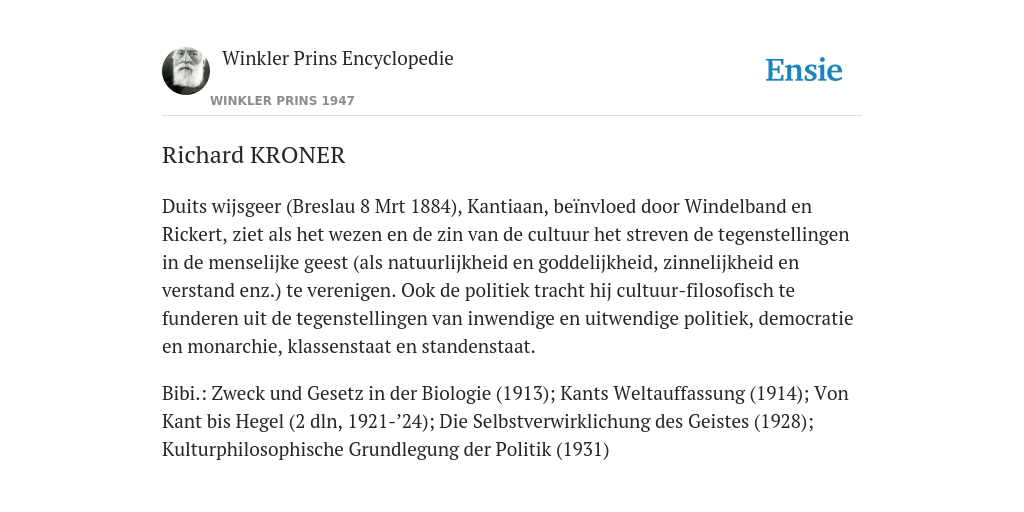 Winkler Prins Encyclopedie

WINKLER PRINS 1947

Ensie

Richard KRONER

Duits wijsgeer (Breslau 8 Mrt 1884), Kantiaan, beïnvloed door Windelband en Rickert, ziet als het wezen en de zin van de cultuur het streven de tegenstellingen in de menselijke geest (als natuurlijkheid en goddelijkheid, zinnelijkheid en verstand enz.) te verenigen. Ook de politiek tracht hij cultuur-filosofisch te funderen uit de tegenstellingen van inwendige en uitwendige politiek, democratie en monarchie, klassenstaat en standenstaat.

Bibi.: Zweck und Gesetz in der Biologie (1913); Kants Weltauffassung (1914); Von Kant bis Hegel (2 dln, 1921-’24); Die Selbstverwirklichung des Geistes (1928); Kulturphilosophische Grundlegung der Politik (1931)